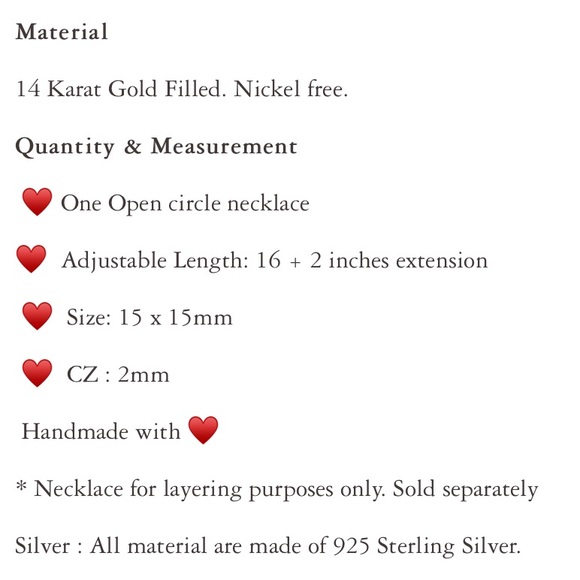 Material

14 Karat Gold Filled. Nickel free.

Quantity & Measurement

❤️ One Open circle necklace

❤️ Adjustable Length: 16 + 2 inches extension

❤️ Size: 15 x 15mm

❤️ CZ : 2mm

Handmade with ❤️

* Necklace for layering purposes only. Sold separately

Silver : All material are made of 925 Sterling Silver.